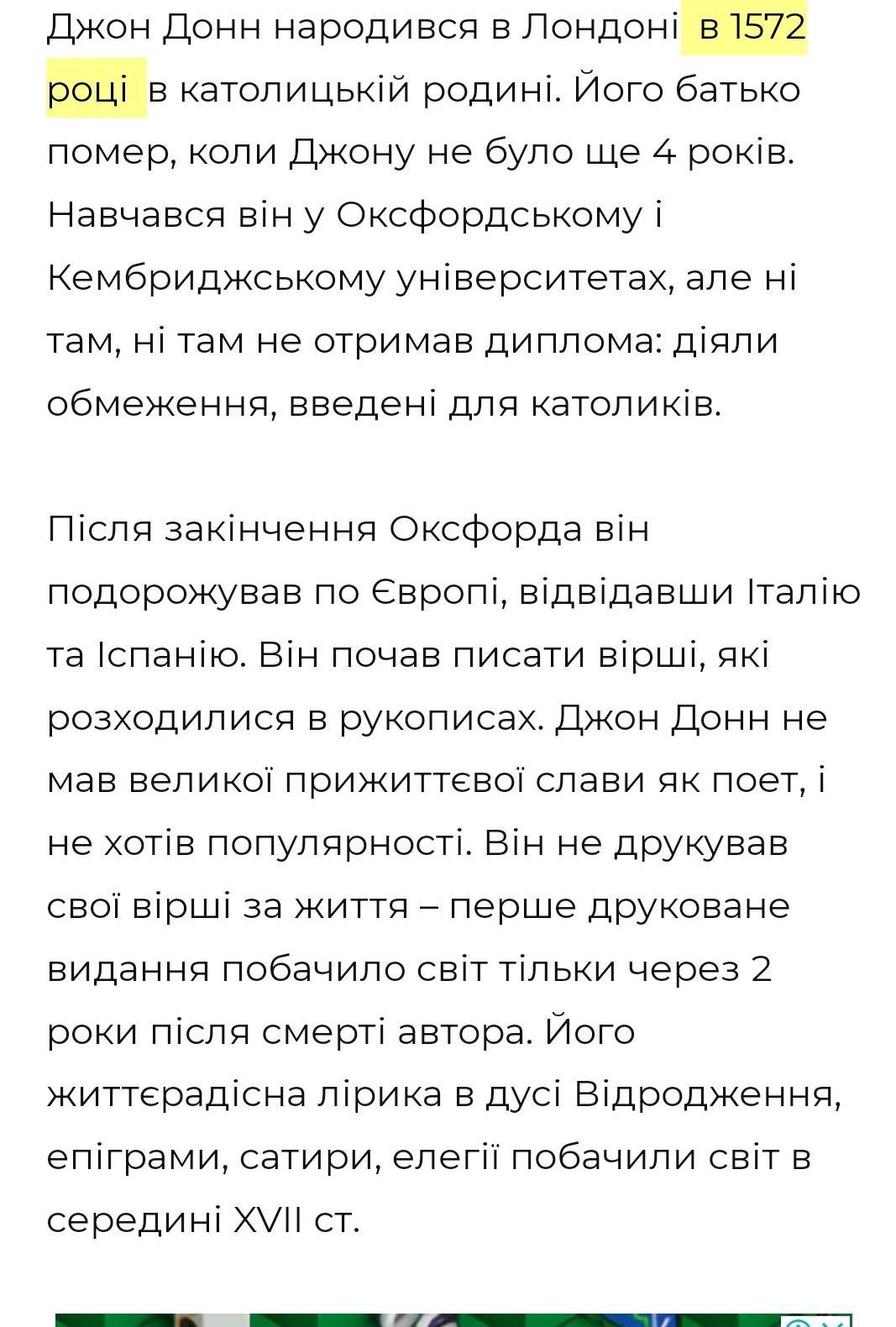 Джон Донн народився в Лондоні в 1572 році в католицькій родині. Його батько помер, коли Джону не було ще 4 років. Навчався він у Оксфордському і Кембриджському університетах, але ні там, ні там не отримав диплома: діяли обмеження, введені для католиків.

Після закінчення Оксфорда він подорожував по Європі, відвідавши Італію та Іспанію. Він почав писати вірші, які розходилися в рукописах. Джон Донн не мав великої прижиттєвої слави як поет, і не хотів популярності. Він не друкував свої вірші за життя – перше друковане видання побачило світ тільки через 2 роки після смерті автора. Його життєрадісна лірика в дусі Відродження, епіграми, сатири, елегії побачили світ в середині XVII ст.